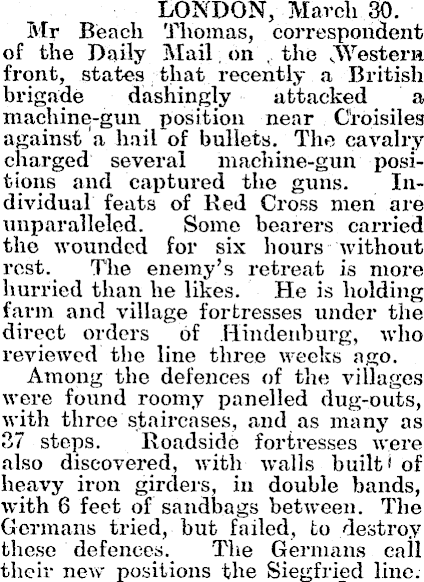 LONDON, March 30.

Mr Beach Thomas, correspondent of the Daily Mail on the Western front, states that recently a British brigade dashingly attacked a machine-gun position near Croisiles against a hail of bullets. The cavalry charged several machine-gun positions and captured the guns. Individual feats of Red Cross men are unparalleled. Some bearers carried the wounded for six hours without rest. The enemy's retreat is more hurried than he likes. He is holding farm and village fortresses under the direct orders of Hindenburg, who reviewed the line three weeks ago.

Among the defences of the villages were found roomy panelled dug-outs, with three staircases, and as many as 37 steps. Roadside fortresses were also discovered, with walls built of heavy iron girders, in double bands, with 6 feet of sandbags between. The Germans tried, but failed, to destroy these defences. The Germans call their new positions the Siegfried line.